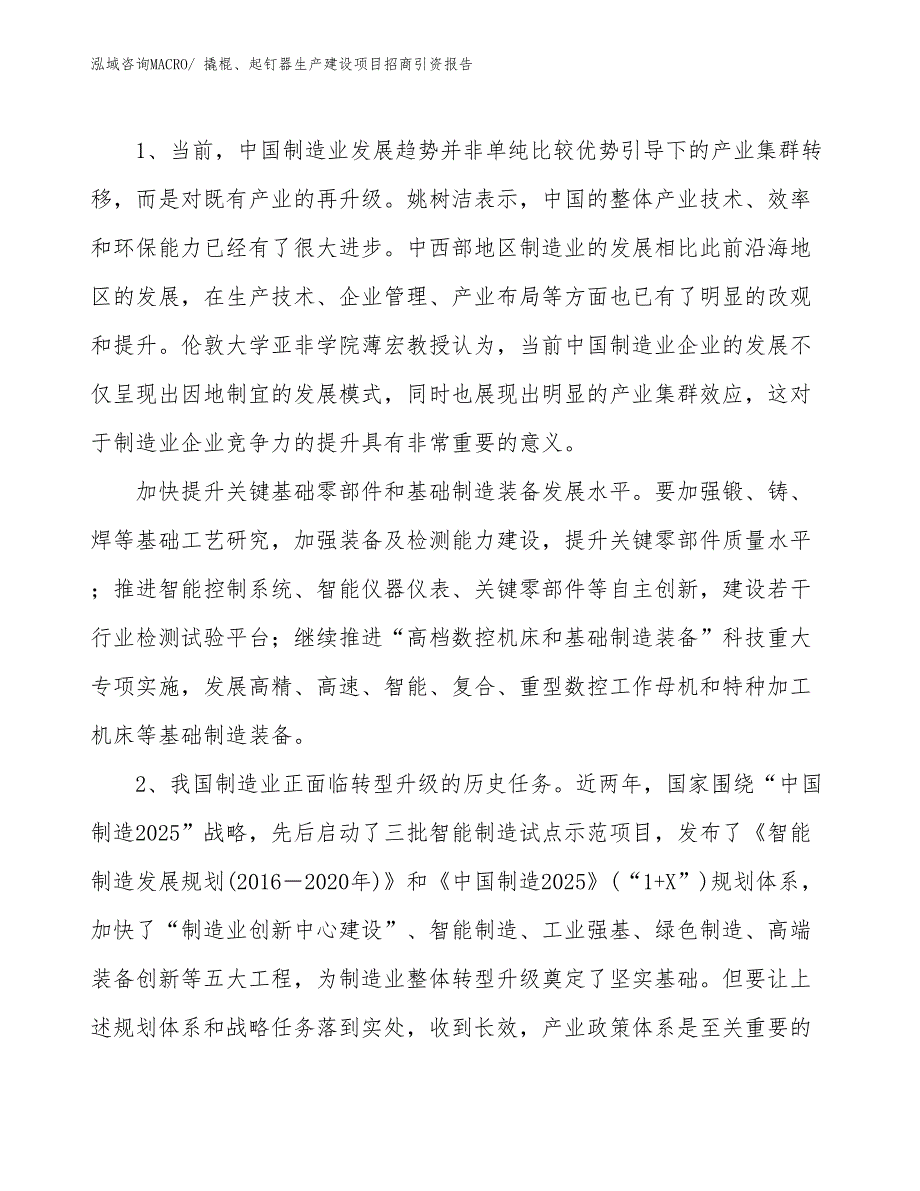 泓域咨询MACRO/ 撬棍、起钉器生产建设项目招商引资报告

1、当前，中国制造业发展趋势并非单纯比较优势引导下的产业集群转移，而是对既有产业的再升级。姚树洁表示，中国的整体产业技术、效率和环保能力已经有了很大进步。中西部地区制造业的发展相比此前沿海地区的发展，在生产技术、企业管理、产业布局等方面也已有了明显的改观和提升。伦敦大学亚非学院薄宏教授认为，当前中国制造业企业的发展不仅呈现出因地制宜的发展模式，同时也展现出明显的产业集群效应，这对于制造业企业竞争力的提升具有非常重要的意义。

加快提升关键基础零部件和基础制造装备发展水平。要加强锻、铸、焊等基础工艺研究，加强装备及检测能力建设，提升关键零部件质量水平；推进智能控制系统、智能仪器仪表、关键零部件等自主创新，建设若干行业检测试验平台；继续推进“高档数控机床和基础制造装备”科技重大专项实施，发展高精、高速、智能、复合、重型数控工作母机和特种加工机床等基础制造装备。

2、我国制造业正面临转型升级的历史任务。近两年，国家围绕“中国制造2025”战略，先后启动了三批智能制造试点示范项目，发布了《智能制造发展规划(2016－2020年)》和《中国制造2025》(“1+X”)规划体系，加快了“制造业创新中心建设”、智能制造、工业强基、绿色制造、高端装备创新等五大工程，为制造业整体转型升级奠定了坚实基础。但要让上述规划体系和战略任务落到实处，收到长效，产业政策体系是至关重要的